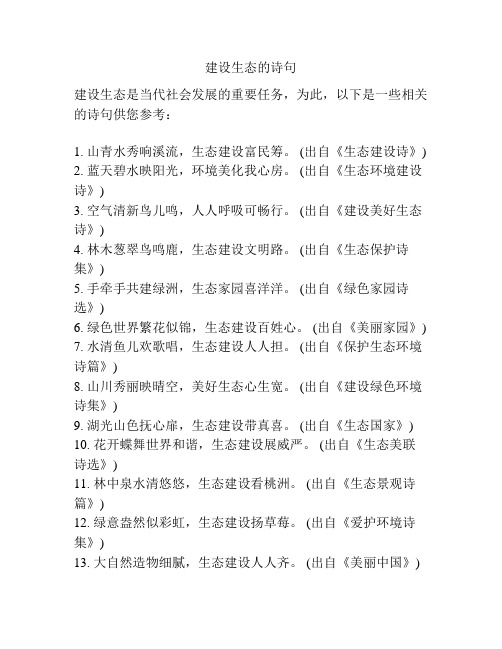 建设生态的诗句

建设生态是当代社会发展的重要任务，为此，以下是一些相关的诗句供您参考：

1. 山青水秀响溪流，生态建设富民筹。（出自《生态建设诗》）
2. 蓝天碧水映阳光，环境美化我心房。（出自《生态环境建设诗》）
3. 空气清新鸟儿鸣，人人呼吸可畅行。（出自《建设美好生态诗》）
4. 林木葱翠鸟鸣鹿，生态建设文明路。（出自《生态保护诗集》）
5. 手牵手共建绿洲，生态家园喜洋洋。（出自《绿色家园诗选》）
6. 绿色世界繁花似锦，生态建设百姓心。（出自《美丽家园》）
7. 水清鱼儿欢歌唱，生态建设人人担。（出自《保护生态环境诗篇》）
8. 山川秀丽映晴空，美好生态心生宽。（出自《建设绿色环境诗集》）
9. 湖光山色抚心扉，生态建设带真喜。（出自《生态国家》）
10. 花开蝶舞世界和谐，生态建设展威严。（出自《生态美联诗选》）
11. 林中泉水清悠悠，生态建设看桃洲。（出自《生态景观诗篇》）
12. 绿意盎然似彩虹，生态建设扬草莓。（出自《爱护环境诗集》）
13. 大自然造物细腻，生态建设人人齐。（出自《美丽中国》）